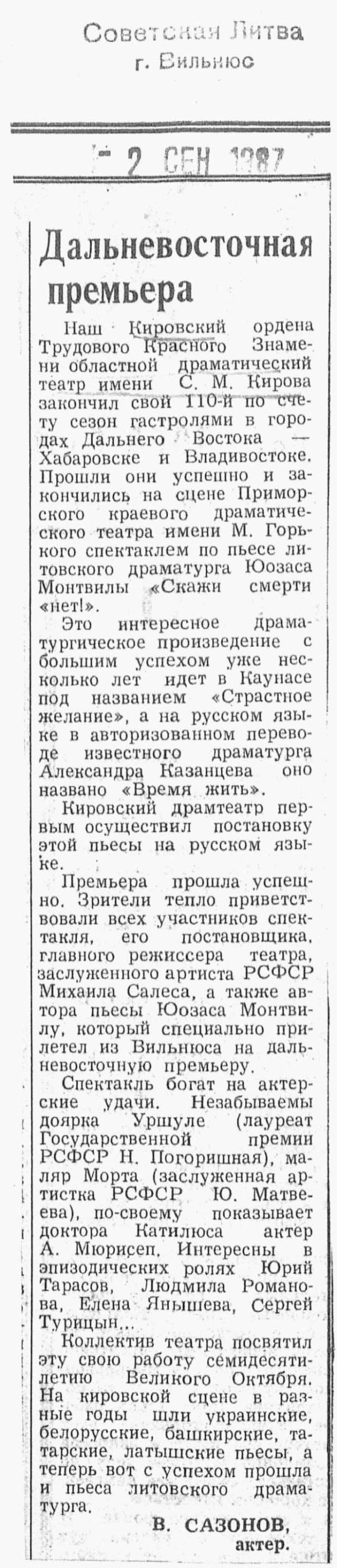 Советская Литва
г. Вильнюс

2 СЕН 1987

Дальневосточная премьера

Наш Кировский ордена Трудового Красного Знамени областной драматический театр имени С. М. Кирова закончил свой 110-й по счету сезон гастролями в городах Дальнего Востока — Хабаровске и Владивостоке. Прошли они успешно и закончились на сцене Приморского краевого драматического театра имени М. Горького спектаклем по пьесе литовского драматурга Юозаса Монтвилы «Скажи смерти «нет!».

Это интересное драматургическое произведение с большим успехом уже несколько лет идет в Каунасе под названием «Страстное желание», а на русском языке в авторизованном переводе известного драматурга Александра Казанцева оно названо «Время жить».

Кировский драмтеатр первым осуществил постановку этой пьесы на русском языке.

Премьера прошла успешно. Зрители тепло приветствовали всех участников спектакля, его постановщика, главного режиссера театра, заслуженного артиста РСФСР Михаила Салеса, а также автора пьесы Юозаса Монтвилу, который специально прилетел из Вильнюса на дальневосточную премьеру.

Спектакль богат на актерские удачи. Незабываемы доярка Уршуле (лауреат Государственной премии РСФСР Н. Погоришная), маляр Морта (заслуженная артистка РСФСР Ю. Матвеева), по-своему показывает доктора Катилюса актер А. Мюрисеп. Интересны в эпизодических ролях Юрий Тарасов, Людмила Романова, Елена Янышева, Сергей Турицын...

Коллектив театра посвятил эту свою работу семидесятилетию Великого Октября. На кировской сцене в разные годы шли украинские, белорусские, башкирские, татарские, латышские пьесы, а теперь вот с успехом прошла и пьеса литовского драматурга.

В. САЗОНОВ, актер.